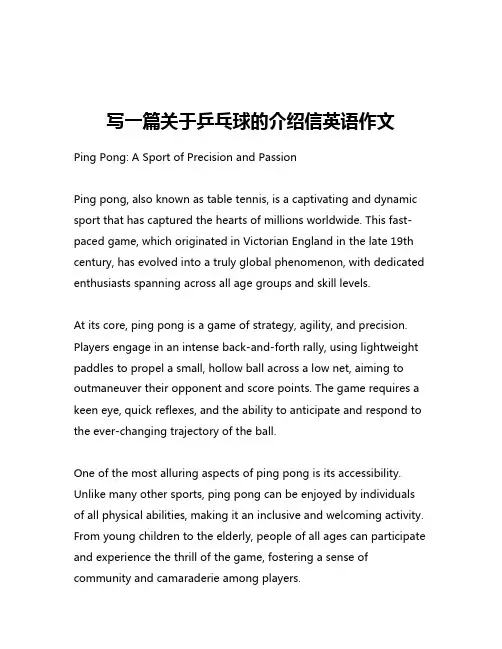 写一篇关于乒乓球的介绍信英语作文

Ping Pong: A Sport of Precision and Passion

Ping pong, also known as table tennis, is a captivating and dynamic sport that has captured the hearts of millions worldwide. This fast-paced game, which originated in Victorian England in the late 19th century, has evolved into a truly global phenomenon, with dedicated enthusiasts spanning across all age groups and skill levels.

At its core, ping pong is a game of strategy, agility, and precision. Players engage in an intense back-and-forth rally, using lightweight paddles to propel a small, hollow ball across a low net, aiming to outmaneuver their opponent and score points. The game requires a keen eye, quick reflexes, and the ability to anticipate and respond to the ever-changing trajectory of the ball.

One of the most alluring aspects of ping pong is its accessibility. Unlike many other sports, ping pong can be enjoyed by individuals of all physical abilities, making it an inclusive and welcoming activity. From young children to the elderly, people of all ages can participate and experience the thrill of the game, fostering a sense of community and camaraderie among players.